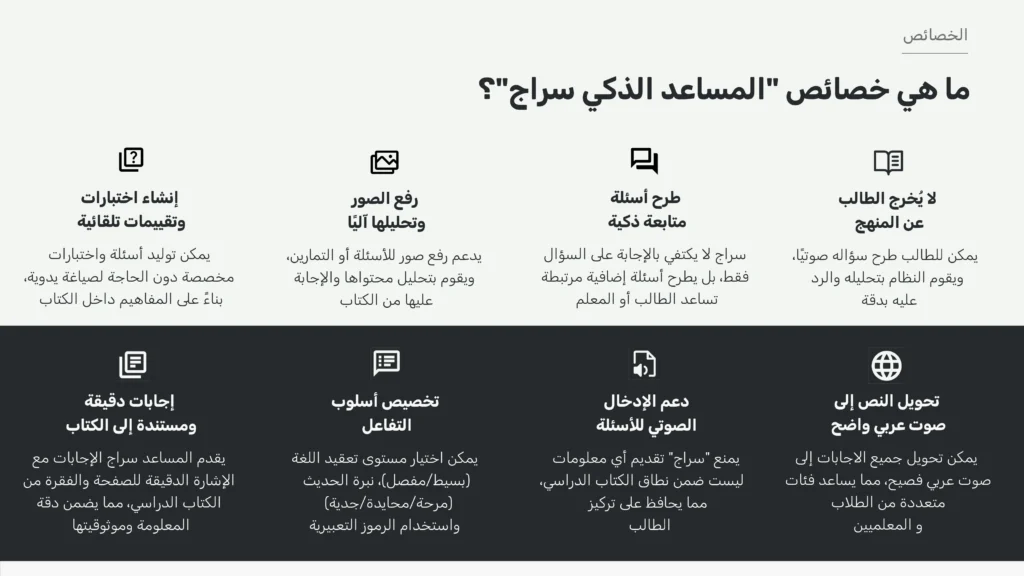 الخصائص

ما هي خصائص "المساعد الذكي سراج"؟

لا يُخرج الطالب عن المنهج

يمكن للطالب طرح سؤاله صوتيًا، ويقوم النظام بتحليله والرد عليه بدقة

طرح أسئلة متابعة ذكية

سراج لا يكتفي بالإجابة على السؤال فقط، بل يطرح أسئلة إضافية مرتبطة تساعد الطالب أو المعلم

رفع الصور وتحليلها آليًا

يدعم رفع صور للأسئلة أو التمارين، ويقوم بتحليل محتواها والإجابة عليها من الكتاب

إنشاء اختبارات وتقييمات تلقائية

يمكن توليد أسئلة واختبارات مخصصة دون الحاجة لصياغة يدوية، بناءً على المفاهيم داخل الكتاب

تحويل النص إلى صوت عربي واضح

يمكن تحويل جميع الاجابات إلى صوت عربي فصيح، مما يساعد فئات متعددة من الطلاب و المعلميين

دعم الإدخال الصوتي للأسئلة

يمنع "سراج" تقديم أي معلومات ليست ضمن نطاق الكتاب الدراسي، مما يحافظ على تركيز الطالب

تخصيص أسلوب التفاعل

يمكن اختيار مستوى تعقيد اللغة (بسيط/مفصل)، نبرة الحديث (مرحة/محايدة/جدية) واستخدام الرموز التعبيرية

إجابات دقيقة ومستندة إلى الكتاب

يقدم المساعد سراج الإجابات مع الإشارة الدقيقة للصفحة والفقرة من الكتاب الدراسي، مما يضمن دقة المعلومة وموثوقيتها